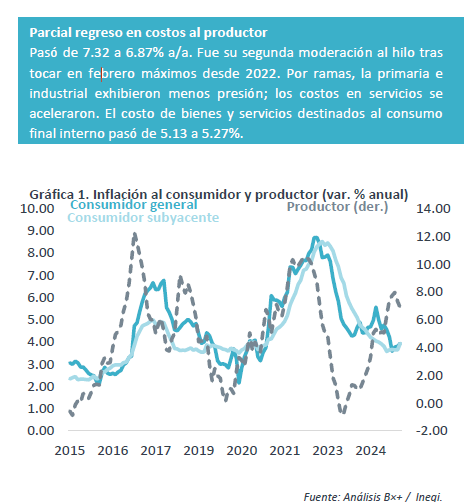 Parcial regreso en costos al productor
Pasó de 7.32 a 6.87% a/a. Fue su segunda moderación al hilo tras tocar en febrero máximos desde 2022. Por ramas, la primaria e industrial exhibieron menos presión; los costos en servicios se aceleraron. El costo de bienes y servicios destinados al consumo final interno pasó de 5.13 a 5.27%.

Gráfica 1. Inflación al consumidor y productor (var. % anual)

Consumidor general
Consumidor subyacente
Productor (der.)

10.00
9.00
8.00
7.00
6.00
5.00
4.00
3.00
2.00
1.00
0.00

14.00
12.00
10.00
8.00
6.00
4.00
2.00
0.00
-2.00

2015 2016 2017 2019 2020 2021 2023 2024

Fuente: Análisis B×+ / Inegi.